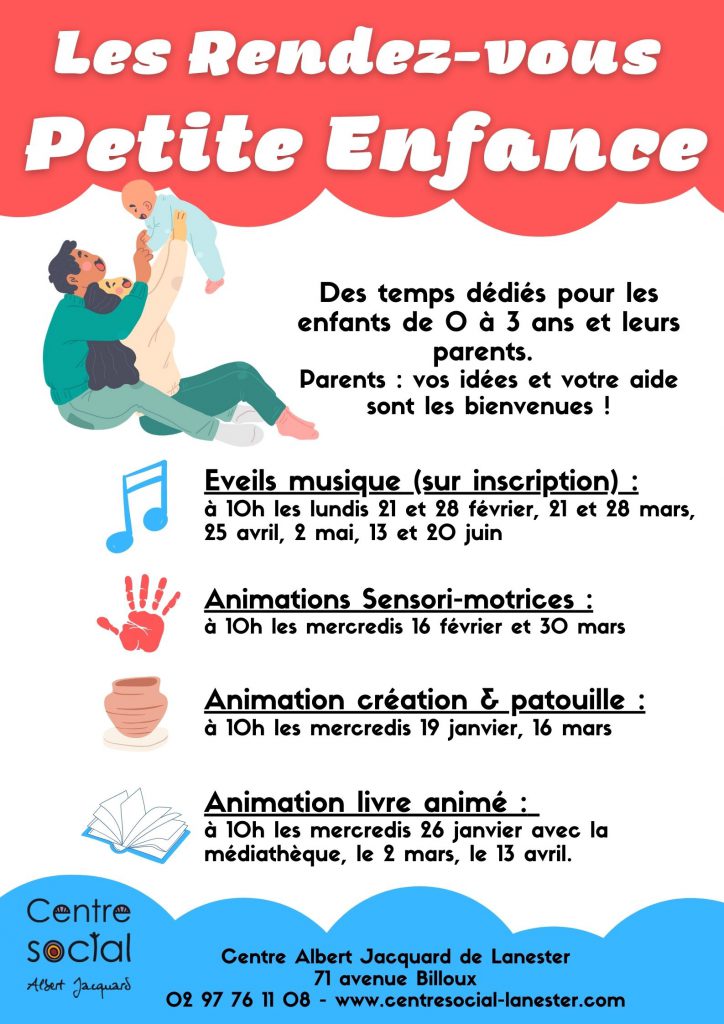 Les Rendez-vous
Petite Enfance

Des temps dédiés pour les enfants de 0 à 3 ans et leurs parents.
Parents : vos idées et votre aide sont les bienvenues !

Eveils musique (sur inscription) :
à 10h les lundis 21 et 28 février, 21 et 28 mars, 25 avril, 2 mai, 13 et 20 juin

Animations Sensori-motrices :
à 10h les mercredis 16 février et 30 mars

Animation création & patouille :
à 10h les mercredis 19 janvier, 16 mars

Animation livre animé :
à 10h les mercredis 26 janvier avec la médiathèque, le 2 mars, le 13 avril.

Centre social
Albert Jacquard

Centre Albert Jacquard de Lanester
71 avenue Billoux
02 97 76 11 08 - www.centresocial-lanester.com